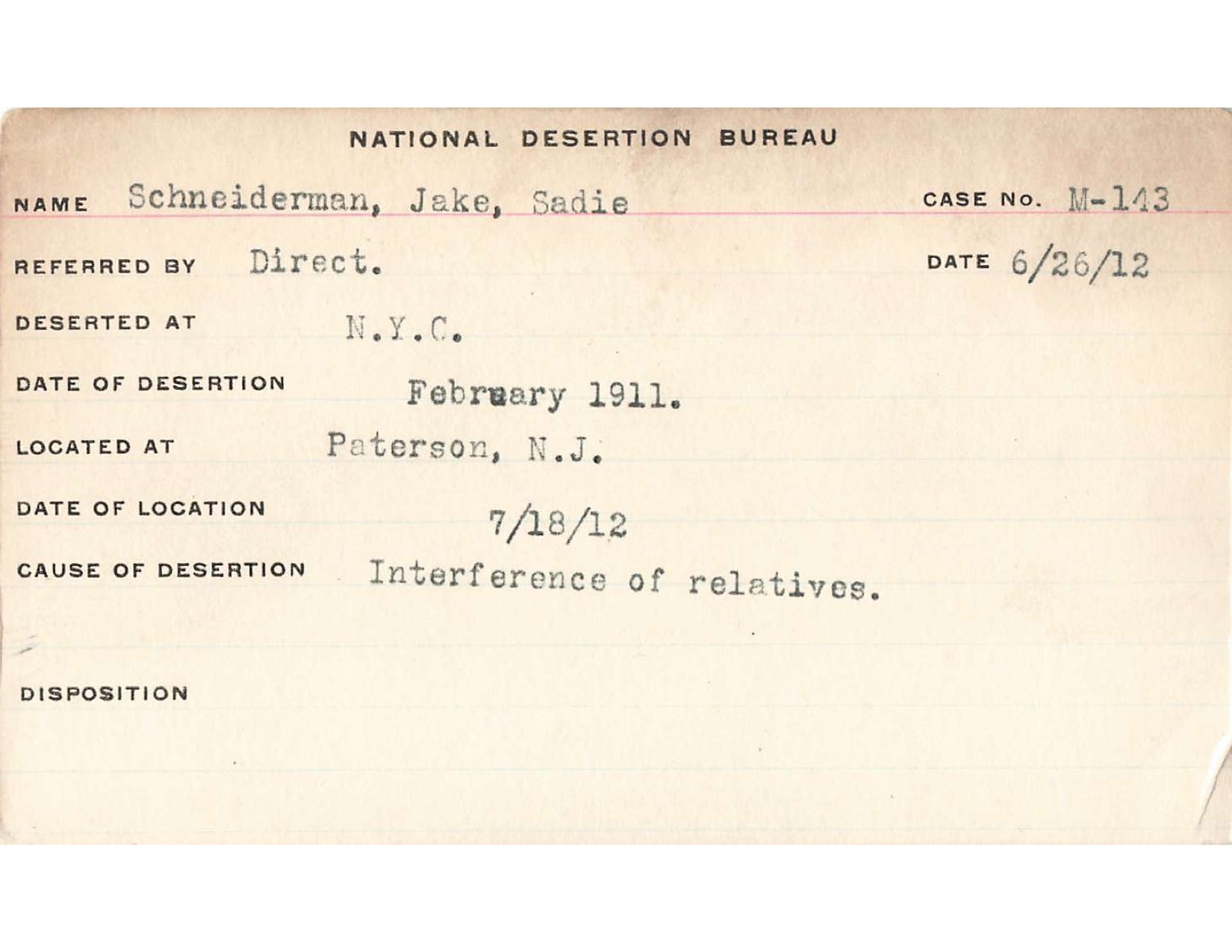 NATIONAL DESERTION BUREAU

NAME Schneiderman, Jake, Sadie CASE No. M-143

REFERRED BY Direct. DATE 6/26/12

DESERTED AT N.Y.C.

DATE OF DESERTION February 1911.

LOCATED AT Paterson, N.J.

DATE OF LOCATION 7/18/12

CAUSE OF DESERTION Interference of relatives.

DISPOSITION